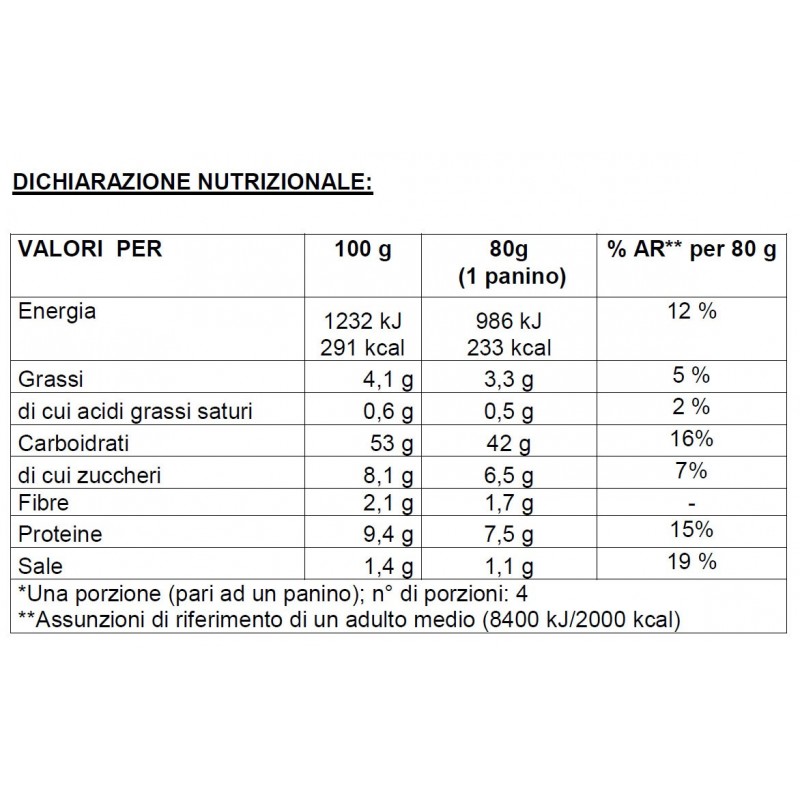 DICHIARAZIONE NUTRIZIONALE:

| VALORI PER | 100 g | 80g (1 panino) | % AR** per 80 g |
|---|---|---|---|
| Energia | 1232 kJ 291 kcal | 986 kJ 233 kcal | 12 % |
| Grassi | 4,1 g | 3,3 g | 5 % |
| di cui acidi grassi saturi | 0,6 g | 0,5 g | 2 % |
| Carboidrati | 53 g | 42 g | 16% |
| di cui zuccheri | 8,1 g | 6,5 g | 7% |
| Fibre | 2,1 g | 1,7 g | - |
| Proteine | 9,4 g | 7,5 g | 15% |
| Sale | 1,4 g | 1,1 g | 19 % |

*Una porzione (pari ad un panino); n° di porzioni: 4
**Assunzioni di riferimento di un adulto medio (8400 kJ/2000 kcal)